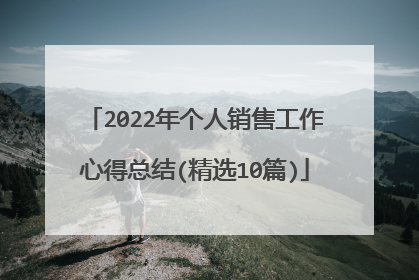 「2022年个人销售工作心得总结(精选10篇)」